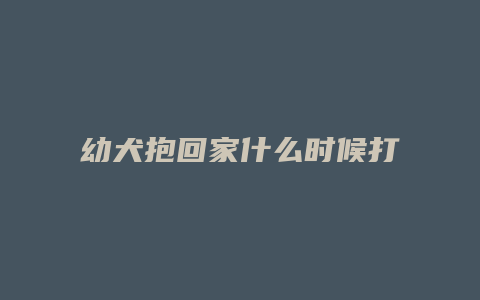 幼犬抱回家什么时候打